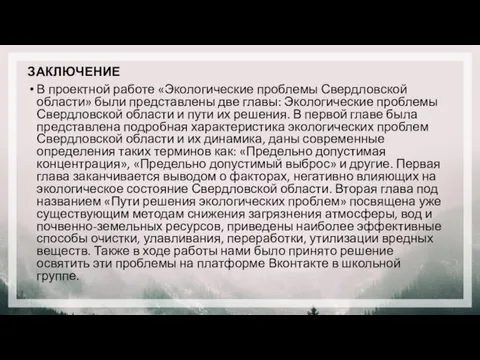 ЗАКЛЮЧЕНИЕ

• В проектной работе «Экологические проблемы Свердловской области» были представлены две главы: Экологические проблемы Свердловской области и пути их решения. В первой главе была представлена подробная характеристика экологических проблем Свердловской области и их динамика, даны современные определения таких терминов как: «Предельно допустимая концентрация», «Предельно допустимый выброс» и другие. Первая глава заканчивается выводом о факторах, негативно влияющих на экологическое состояние Свердловской области. Вторая глава под названием «Пути решения экологических проблем» посвящена уже существующим методам снижения загрязнения атмосферы, вод и почвенно-земельных ресурсов, приведены наиболее эффективные способы очистки, улавливания, переработки, утилизации вредных веществ. Также в ходе работы нами было принято решение освятить эти проблемы на платформе Вконтакте в школьной группе.